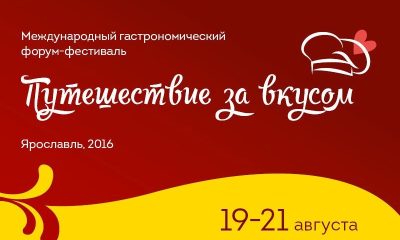 Международный гастрономический форум-фестиваль

Путешествие за вкусом

Ярославль, 2016

19-21 августа